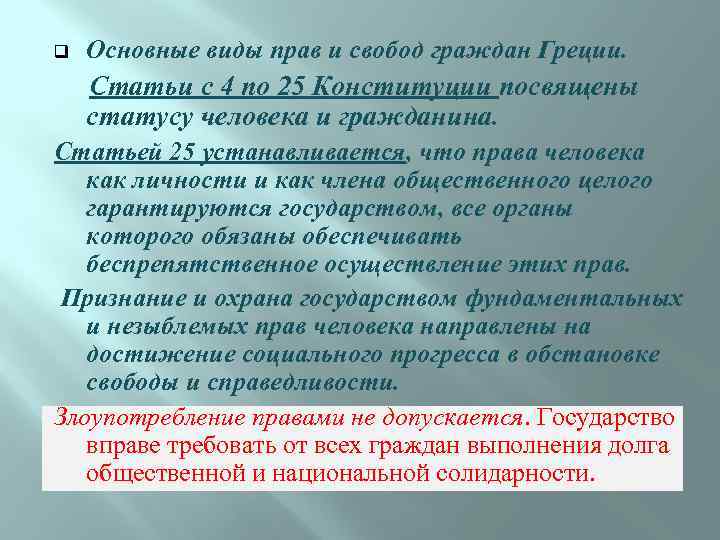 Основные виды прав и свобод граждан Греции.

Статьи с 4 по 25 Конституции посвящены статусу человека и гражданина.

Статьей 25 устанавливается, что права человека как личности и как члена общественного целого гарантируются государством, все органы которого обязаны обеспечивать беспрепятственное осуществление этих прав.

Признание и охрана государством фундаментальных и незыблемых прав человека направлены на достижение социального прогресса в обстановке свободы и справедливости.

Злоупотребление правами не допускается. Государство вправе требовать от всех граждан выполнения долга общественной и национальной солидарности.